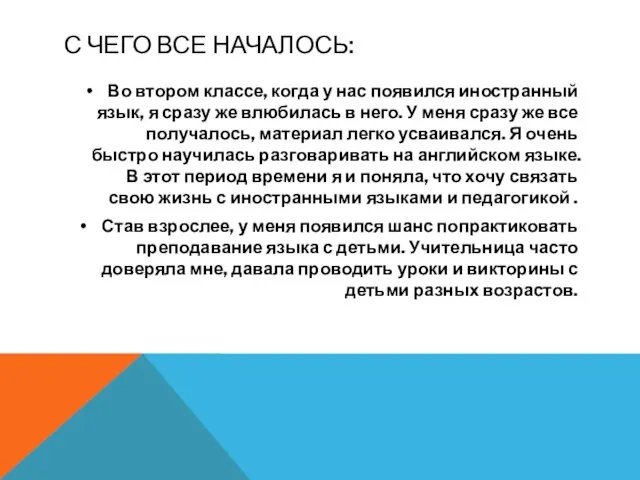 С ЧЕГО ВСЕ НАЧАЛОСЬ:

• Во втором классе, когда у нас появился иностранный язык, я сразу же влюбилась в него. У меня сразу же все получалось, материал легко усваивался. Я очень быстро научилась разговаривать на английском языке. В этот период времени я и поняла, что хочу связать свою жизнь с иностранными языками и педагогикой .

• Став взрослее, у меня появился шанс попрактиковать преподавание языка с детьми. Учительница часто доверяла мне, давала проводить уроки и викторины с детьми разных возрастов.